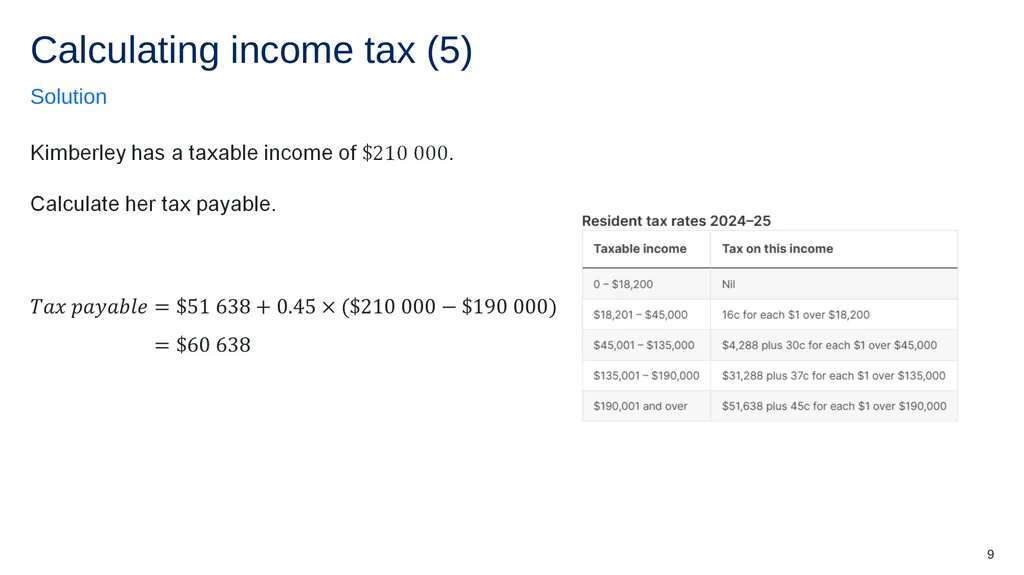 Calculating income tax (5)

Solution

Kimberley has a taxable income of $\$210\ 000$.

Calculate her tax payable.

$Tax\ payable = \$51\ 638 + 0.45 \times (\$210\ 000 - \$190\ 000)$

$= \$60\ 638$

Resident tax rates 2024–25

| Taxable income | Tax on this income |
|---|---|
| 0 – $18,200 | Nil |
| $18,201 – $45,000 | 16c for each $1 over $18,200 |
| $45,001 – $135,000 | $4,288 plus 30c for each $1 over $45,000 |
| $135,001 – $190,000 | $31,288 plus 37c for each $1 over $135,000 |
| $190,001 and over | $51,638 plus 45c for each $1 over $190,000 |

9